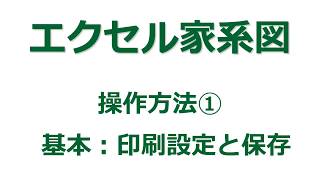 エクセル家系図

操作方法①

基本：印刷設定と保存